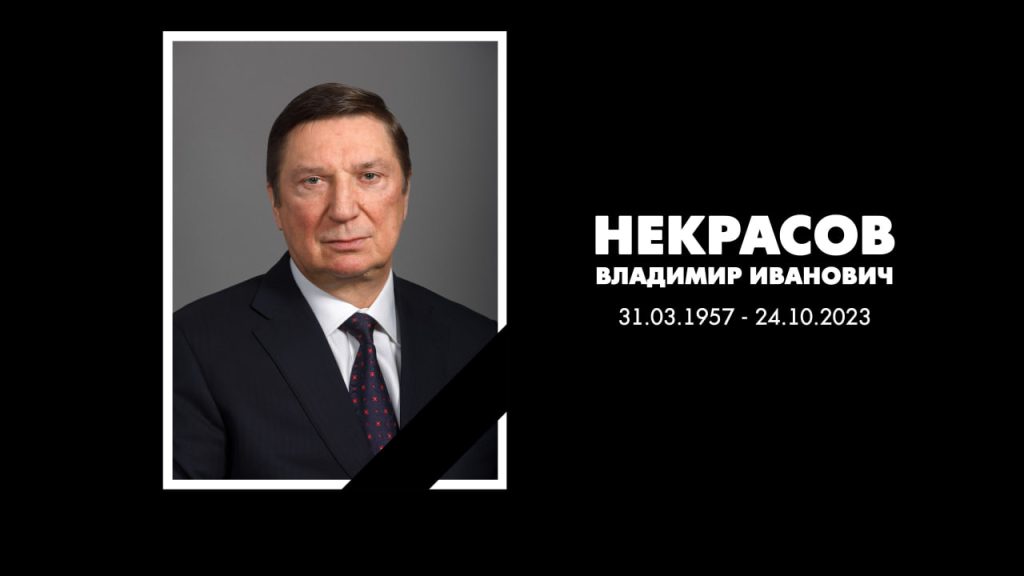 НЕКРАСОВ
ВЛАДИМИР ИВАНОВИЧ
31.03.1957 - 24.10.2023